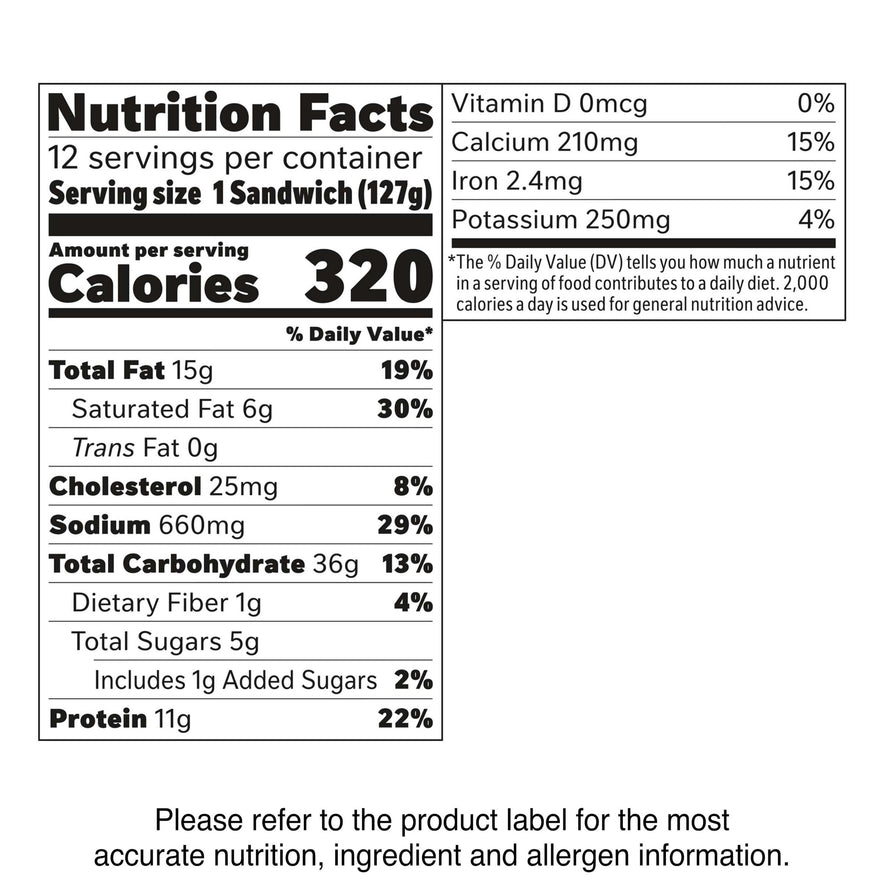 Nutrition Facts
12 servings per container
Serving size 1 Sandwich (127g)

Amount per serving
Calories 320

% Daily Value*

Total Fat 15g 19%
Saturated Fat 6g 30%
Trans Fat 0g
Cholesterol 25mg 8%
Sodium 660mg 29%
Total Carbohydrate 36g 13%
Dietary Fiber 1g 4%
Total Sugars 5g
Includes 1g Added Sugars 2%
Protein 11g 22%

Vitamin D 0mcg 0%
Calcium 210mg 15%
Iron 2.4mg 15%
Potassium 250mg 4%

*The % Daily Value (DV) tells you how much a nutrient in a serving of food contributes to a daily diet. 2,000 calories a day is used for general nutrition advice.

Please refer to the product label for the most accurate nutrition, ingredient and allergen information.